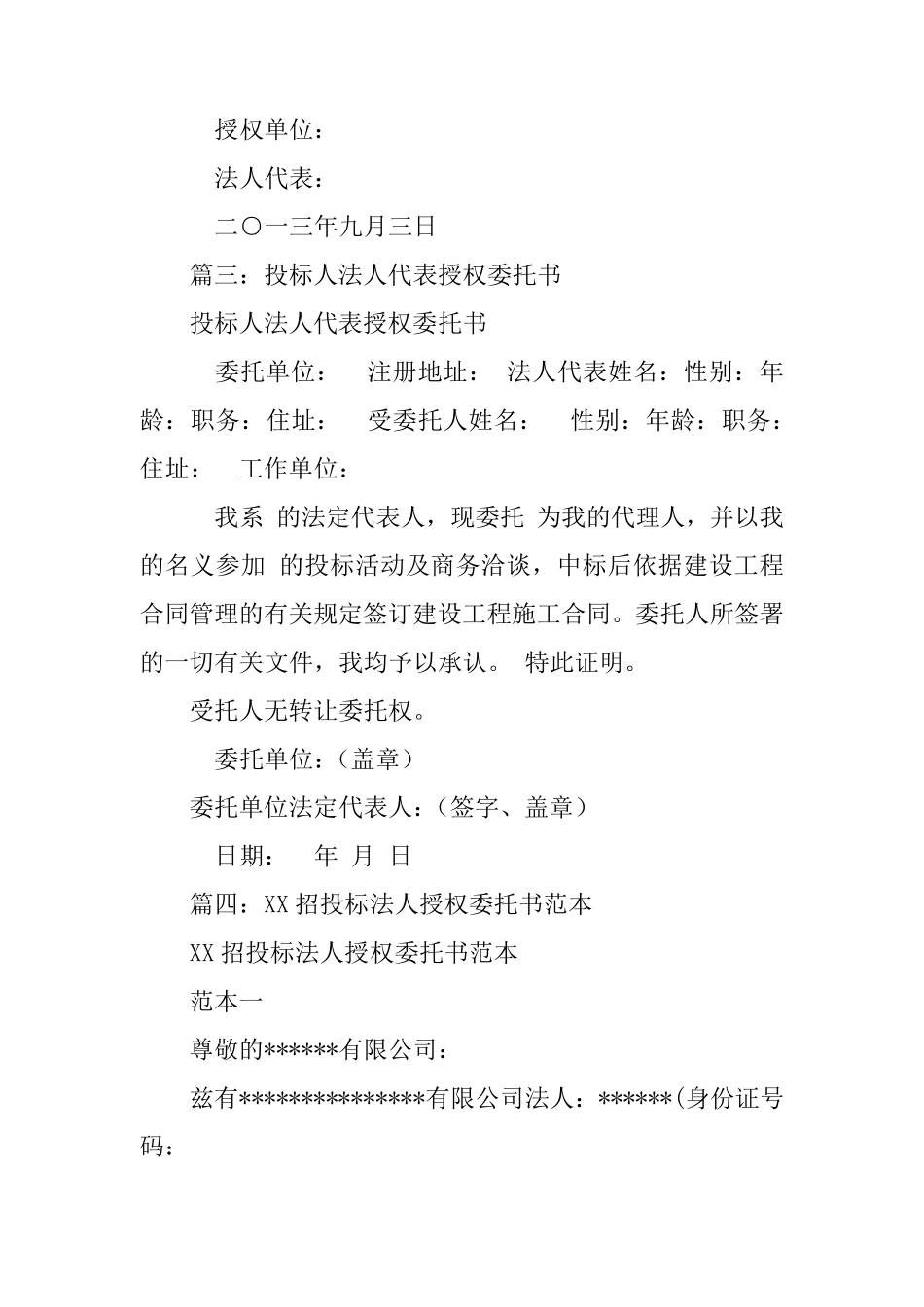 授权单位：

法人代表：

二〇一三年九月三日

篇三：投标人法人代表授权委托书

投标人法人代表授权委托书

委托单位： 注册地址： 法人代表姓名：性别：年龄：职务：住址： 受委托人姓名： 性别：年龄：职务：住址： 工作单位：

我系 的法定代表人，现委托 为我的代理人，并以我的名义参加 的投标活动及商务洽谈，中标后依据建设工程合同管理的有关规定签订建设工程施工合同。委托人所签署的一切有关文件，我均予以承认。 特此证明。

受托人无转让委托权。

委托单位：（盖章）

委托单位法定代表人：（签字、盖章）

日期： 年 月 日

篇四：XX 招投标法人授权委托书范本

XX 招投标法人授权委托书范本

范本一

尊敬的******有限公司：

兹有***************有限公司法人：******(身份证号码：